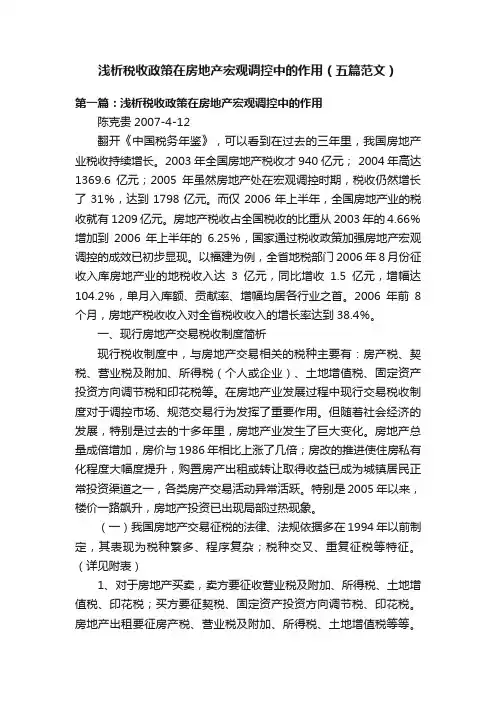 浅析税收政策在房地产宏观调控中的作用（五篇范文）

第一篇：浅析税收政策在房地产宏观调控中的作用

陈克贵 2007-4-12

翻开《中国税务年鉴》，可以看到在过去的三年里，我国房地产业税收持续增长。2003 年全国房地产税收才 940 亿元； 2004 年高达 1369.6 亿元；2005 年虽然房地产处在宏观调控时期，税收仍然增长了 31%，达到 1798 亿元。而仅 2006 年上半年，全国房地产业的税收就有 1209 亿元。房地产税收占全国税收的比重从 2003 年的 4.66%增加到 2006 年上半年的 6.25%，国家通过税收政策加强房地产宏观调控的成效已初步显现。以福建为例，全省地税部门 2006 年 8 月份征收入库房地产业的地税收入达 3 亿元，同比增收 1.5 亿元，增幅达 104.2%，单月入库额、贡献率、增幅均居各行业之首。2006 年前 8 个月，房地产税收收入对全省税收收入的增长率达到 38.4%。

一、现行房地产交易税收制度简析

现行税收制度中，与房地产交易相关的税种主要有：房产税、契税、营业税及附加、所得税（个人或企业）、土地增值税、固定资产投资方向调节税和印花税等。在房地产业发展过程中现行交易税收制度对于调控市场、规范交易行为发挥了重要作用。但随着社会经济的发展，特别是过去的十多年里，房地产业发生了巨大变化。房地产总量成倍增加，房价与 1986 年相比上涨了几倍；房改的推进使住房私有化程度大幅度提升，购置房产出租或转让取得收益已成为城镇居民正常投资渠道之一，各类房产交易活动异常活跃。特别是 2005 年以来，楼价一路飙升，房地产投资已出现局部过热现象。

（一）我国房地产交易征税的法律、法规依据多在 1994 年以前制定，其表现为税种繁多、程序复杂；税种交叉、重复征税等特征。（详见附表）

1、对于房地产买卖，卖方要征收营业税及附加、所得税、土地增值税、印花税；买方要征契税、固定资产投资方向调节税、印花税。房地产出租要征房产税、营业税及附加、所得税、土地增值税等等。